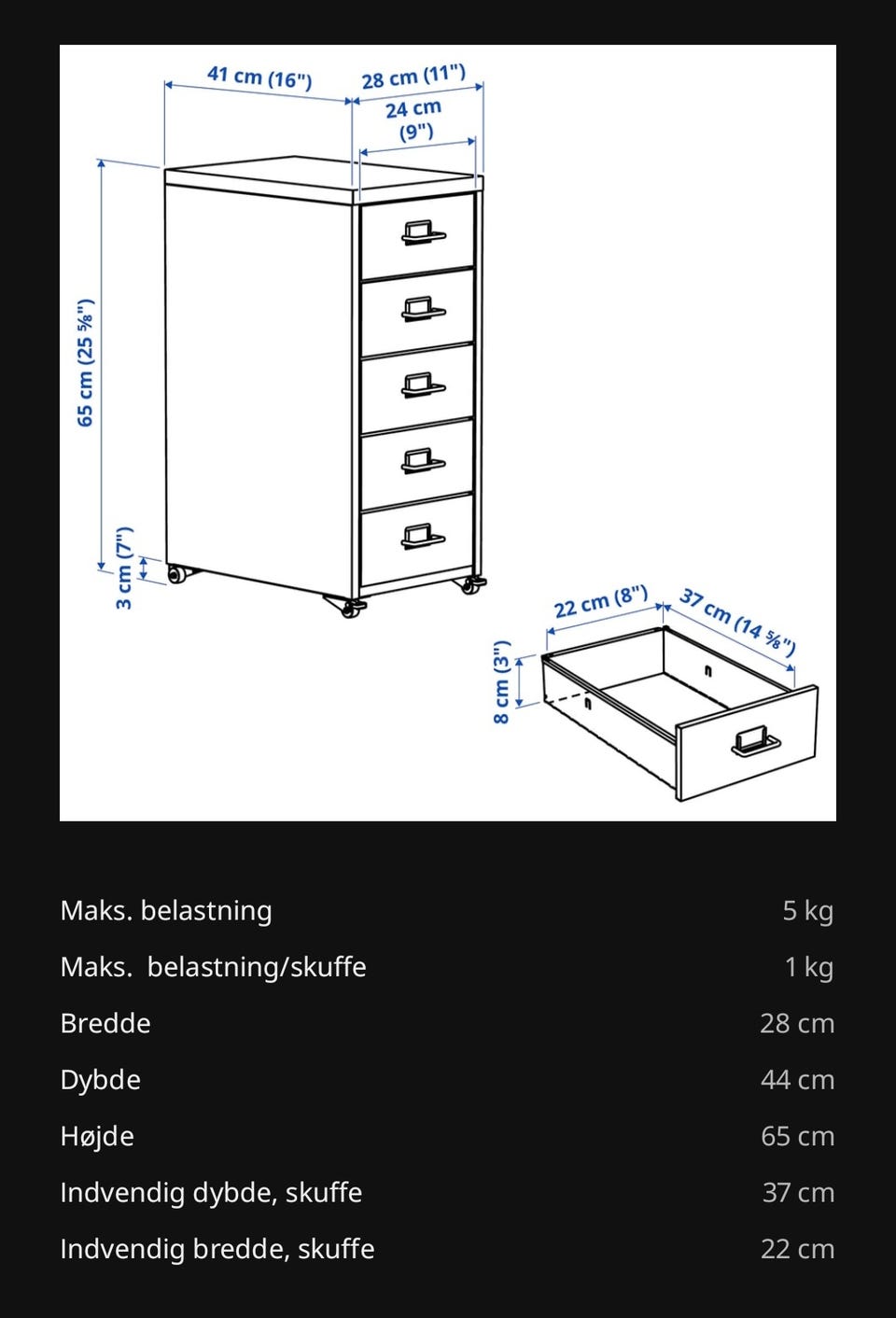 41 cm (16")
28 cm (11")
24 cm (9")
65 cm (25 ⅝")
3 cm (7")
22 cm (8")
37 cm (14 ⅝")
8 cm (3")

| | |
|---|---|
| Maks. belastning | 5 kg |
| Maks. belastning/skuffe | 1 kg |
| Bredde | 28 cm |
| Dybde | 44 cm |
| Højde | 65 cm |
| Indvendig dybde, skuffe | 37 cm |
| Indvendig bredde, skuffe | 22 cm |